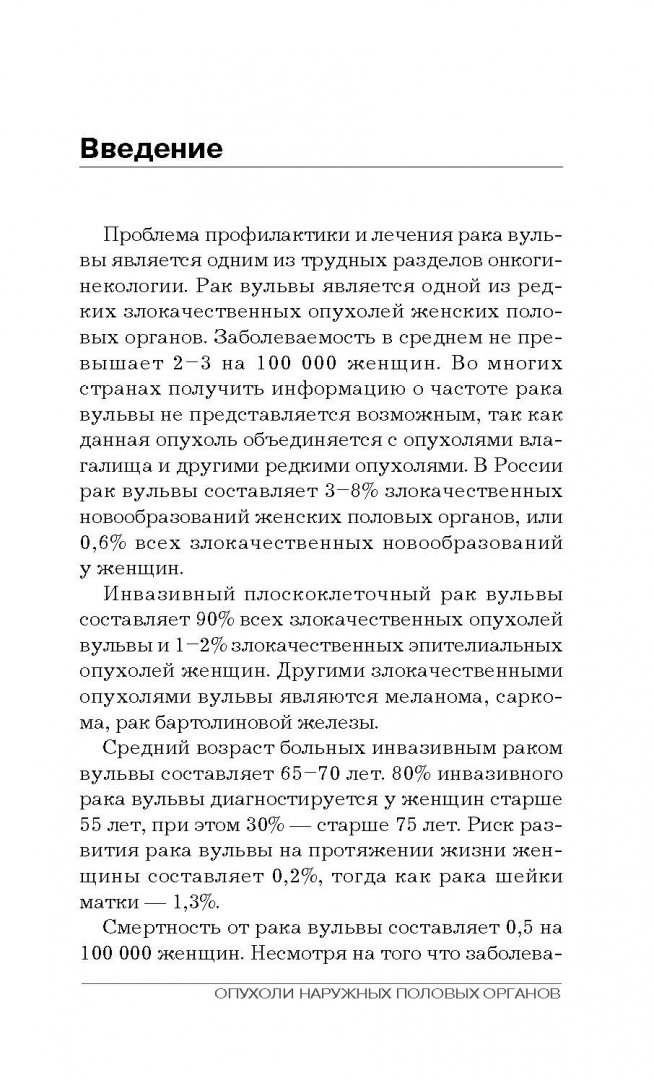 Введение

Проблема профилактики и лечения рака вульвы является одним из трудных разделов онкогинекологии. Рак вульвы является одной из редких злокачественных опухолей женских половых органов. Заболеваемость в среднем не превышает 2–3 на 100 000 женщин. Во многих странах получить информацию о частоте рака вульвы не представляется возможным, так как данная опухоль объединяется с опухолями влагалища и другими редкими опухолями. В России рак вульвы составляет 3–8% злокачественных новообразований женских половых органов, или 0,6% всех злокачественных новообразований у женщин.

Инвазивный плоскоклеточный рак вульвы составляет 90% всех злокачественных опухолей вульвы и 1–2% злокачественных эпителиальных опухолей женщин. Другими злокачественными опухолями вульвы являются меланома, саркома, рак бартолиновой железы.

Средний возраст больных инвазивным раком вульвы составляет 65–70 лет. 80% инвазивного рака вульвы диагностируется у женщин старше 55 лет, при этом 30% — старше 75 лет. Риск развития рака вульвы на протяжении жизни женщины составляет 0,2%, тогда как рака шейки матки — 1,3%.

Смертность от рака вульвы составляет 0,5 на 100 000 женщин. Несмотря на того что заболева-

ОПУХОЛИ НАРУЖНЫХ ПОЛОВЫХ ОРГАНОВ